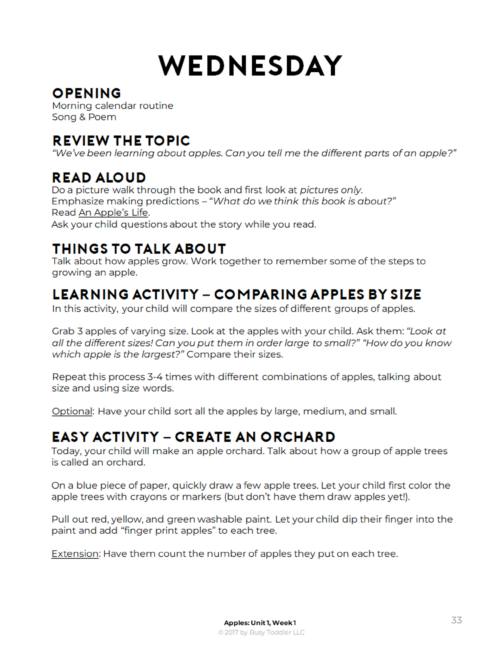 WEDNESDAY

OPENING
Morning calendar routine
Song & Poem

REVIEW THE TOPIC
"We've been learning about apples. Can you tell me the different parts of an apple?"

READ ALOUD
Do a picture walk through the book and first look at pictures only.
Emphasize making predictions – "What do we think this book is about?"
Read An Apple's Life.
Ask your child questions about the story while you read.

THINGS TO TALK ABOUT
Talk about how apples grow. Work together to remember some of the steps to growing an apple.

LEARNING ACTIVITY – COMPARING APPLES BY SIZE
In this activity, your child will compare the sizes of different groups of apples.

Grab 3 apples of varying size. Look at the apples with your child. Ask them: "Look at all the different sizes! Can you put them in order large to small?" "How do you know which apple is the largest?" Compare their sizes.

Repeat this process 3-4 times with different combinations of apples, talking about size and using size words.

Optional: Have your child sort all the apples by large, medium, and small.

EASY ACTIVITY – CREATE AN ORCHARD
Today, your child will make an apple orchard. Talk about how a group of apple trees is called an orchard.

On a blue piece of paper, quickly draw a few apple trees. Let your child first color the apple trees with crayons or markers (but don't have them draw apples yet!).

Pull out red, yellow, and green washable paint. Let your child dip their finger into the paint and add "finger print apples" to each tree.

Extension: Have them count the number of apples they put on each tree.

Apples: Unit 1, Week 1
© 2017 by Busy Toddler LLC
33